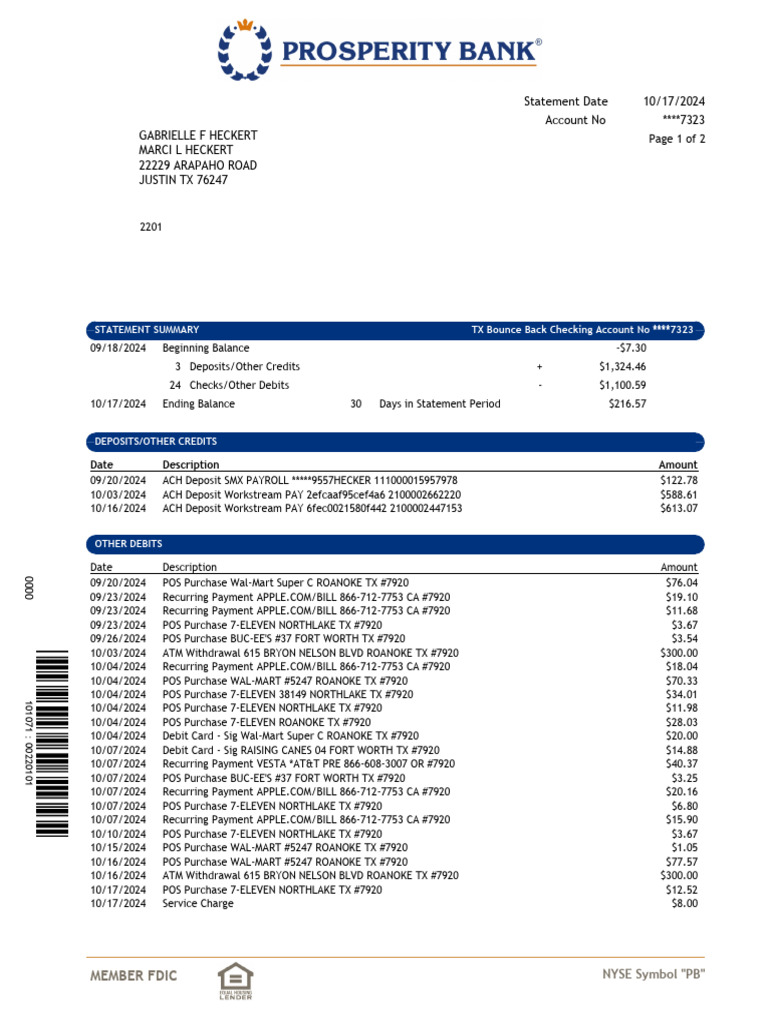 PROSPERITY BANK®

Statement Date 10/17/2024
Account No ****7323
Page 1 of 2

GABRIELLE F HECKERT
MARCI L HECKERT
22229 ARAPAHO ROAD
JUSTIN TX 76247

2201

STATEMENT SUMMARY TX Bounce Back Checking Account No ****7323

| | | | | | |
|---|---|---|---|---|---|
| 09/18/2024 | Beginning Balance | | | | -$7.30 |
| | 3 Deposits/Other Credits | | | + | $1,324.46 |
| | 24 Checks/Other Debits | | | - | $1,100.59 |
| 10/17/2024 | Ending Balance | 30 | Days in Statement Period | | $216.57 |

DEPOSITS/OTHER CREDITS

| Date | Description | Amount |
|---|---|---|
| 09/20/2024 | ACH Deposit SMX PAYROLL *****9557HECKER 111000015957978 | $122.78 |
| 10/03/2024 | ACH Deposit Workstream PAY 2efcaaf95cef4a6 2100002662220 | $588.61 |
| 10/16/2024 | ACH Deposit Workstream PAY 6fec0021580f442 2100002447153 | $613.07 |

OTHER DEBITS

| Date | Description | Amount |
|---|---|---|
| 09/20/2024 | POS Purchase Wal-Mart Super C ROANOKE TX #7920 | $76.04 |
| 09/23/2024 | Recurring Payment APPLE.COM/BILL 866-712-7753 CA #7920 | $19.10 |
| 09/23/2024 | Recurring Payment APPLE.COM/BILL 866-712-7753 CA #7920 | $11.68 |
| 09/23/2024 | POS Purchase 7-ELEVEN NORTHLAKE TX #7920 | $3.67 |
| 09/26/2024 | POS Purchase BUC-EE'S #37 FORT WORTH TX #7920 | $3.54 |
| 10/03/2024 | ATM Withdrawal 615 BRYON NELSON BLVD ROANOKE TX #7920 | $300.00 |
| 10/04/2024 | Recurring Payment APPLE.COM/BILL 866-712-7753 CA #7920 | $18.04 |
| 10/04/2024 | POS Purchase WAL-MART #5247 ROANOKE TX #7920 | $70.33 |
| 10/04/2024 | POS Purchase 7-ELEVEN 38149 NORTHLAKE TX #7920 | $34.01 |
| 10/04/2024 | POS Purchase 7-ELEVEN NORTHLAKE TX #7920 | $11.98 |
| 10/04/2024 | POS Purchase 7-ELEVEN ROANOKE TX #7920 | $28.03 |
| 10/04/2024 | Debit Card - Sig Wal-Mart Super C ROANOKE TX #7920 | $20.00 |
| 10/07/2024 | Debit Card - Sig RAISING CANES 04 FORT WORTH TX #7920 | $14.88 |
| 10/07/2024 | Recurring Payment VESTA *AT&T PRE 866-608-3007 OR #7920 | $40.37 |
| 10/07/2024 | POS Purchase BUC-EE'S #37 FORT WORTH TX #7920 | $3.25 |
| 10/07/2024 | Recurring Payment APPLE.COM/BILL 866-712-7753 CA #7920 | $20.16 |
| 10/07/2024 | POS Purchase 7-ELEVEN NORTHLAKE TX #7920 | $6.80 |
| 10/07/2024 | Recurring Payment APPLE.COM/BILL 866-712-7753 CA #7920 | $15.90 |
| 10/10/2024 | POS Purchase 7-ELEVEN NORTHLAKE TX #7920 | $3.67 |
| 10/15/2024 | POS Purchase WAL-MART #5247 ROANOKE TX #7920 | $1.05 |
| 10/16/2024 | POS Purchase WAL-MART #5247 ROANOKE TX #7920 | $77.57 |
| 10/16/2024 | ATM Withdrawal 615 BRYON NELSON BLVD ROANOKE TX #7920 | $300.00 |
| 10/17/2024 | POS Purchase 7-ELEVEN NORTHLAKE TX #7920 | $12.52 |
| 10/17/2024 | Service Charge | $8.00 |

0000
101071 : 00220101

MEMBER FDIC
EQUAL HOUSING LENDER
NYSE Symbol "PB"